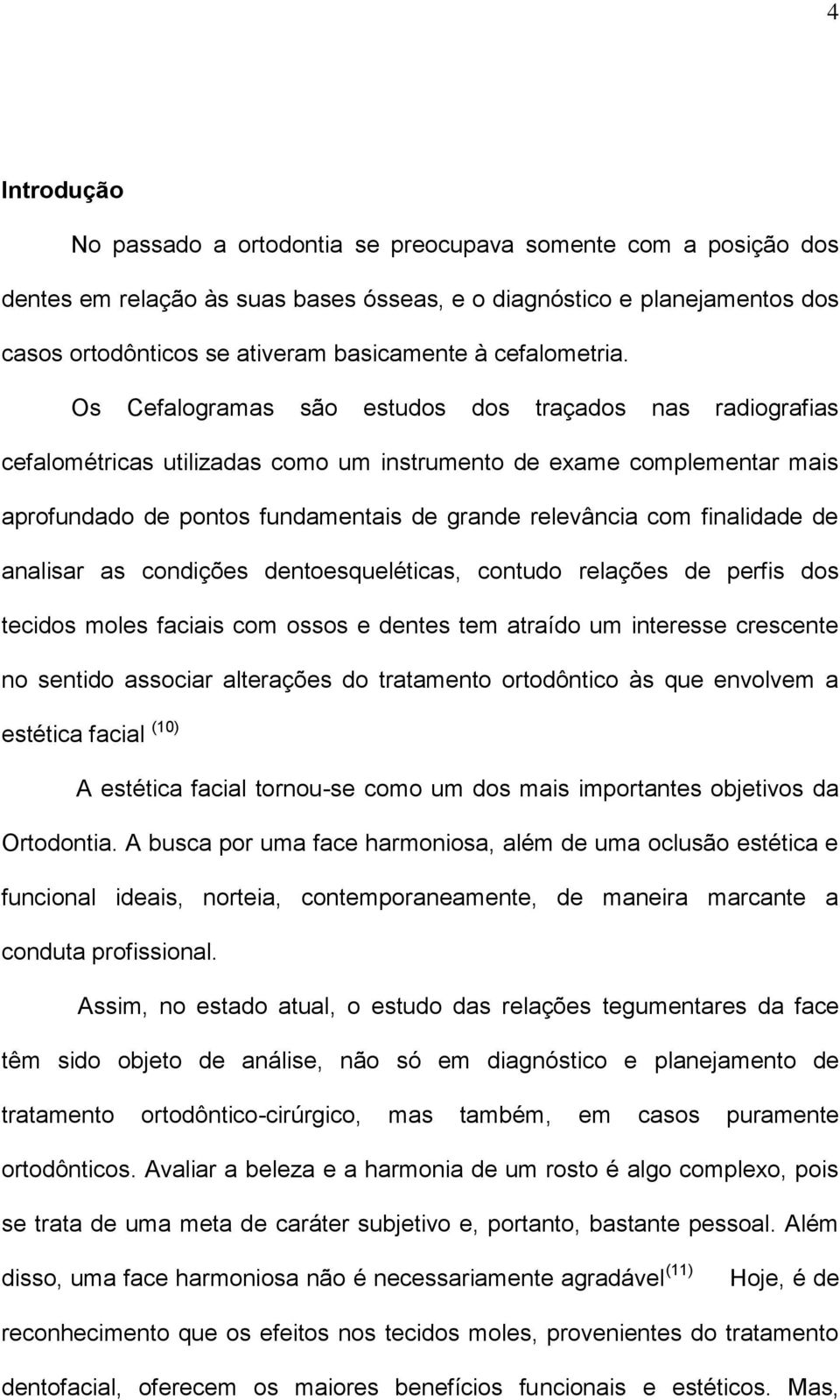 4

Introdução

No passado a ortodontia se preocupava somente com a posição dos dentes em relação às suas bases ósseas, e o diagnóstico e planejamentos dos casos ortodônticos se ativeram basicamente à cefalometria. Os Cefalogramas são estudos dos traçados nas radiografias cefalométricas utilizadas como um instrumento de exame complementar mais aprofundado de pontos fundamentais de grande relevância com finalidade de analisar as condições dentoesqueléticas, contudo relações de perfis dos tecidos moles faciais com ossos e dentes tem atraído um interesse crescente no sentido associar alterações do tratamento ortodôntico às que envolvem a estética facial $^{(10)}$

A estética facial tornou-se como um dos mais importantes objetivos da Ortodontia. A busca por uma face harmoniosa, além de uma oclusão estética e funcional ideais, norteia, contemporaneamente, de maneira marcante a conduta profissional.

Assim, no estado atual, o estudo das relações tegumentares da face têm sido objeto de análise, não só em diagnóstico e planejamento de tratamento ortodôntico-cirúrgico, mas também, em casos puramente ortodônticos. Avaliar a beleza e a harmonia de um rosto é algo complexo, pois se trata de uma meta de caráter subjetivo e, portanto, bastante pessoal. Além disso, uma face harmoniosa não é necessariamente agradável$^{(11)}$ Hoje, é de reconhecimento que os efeitos nos tecidos moles, provenientes do tratamento dentofacial, oferecem os maiores benefícios funcionais e estéticos. Mas,